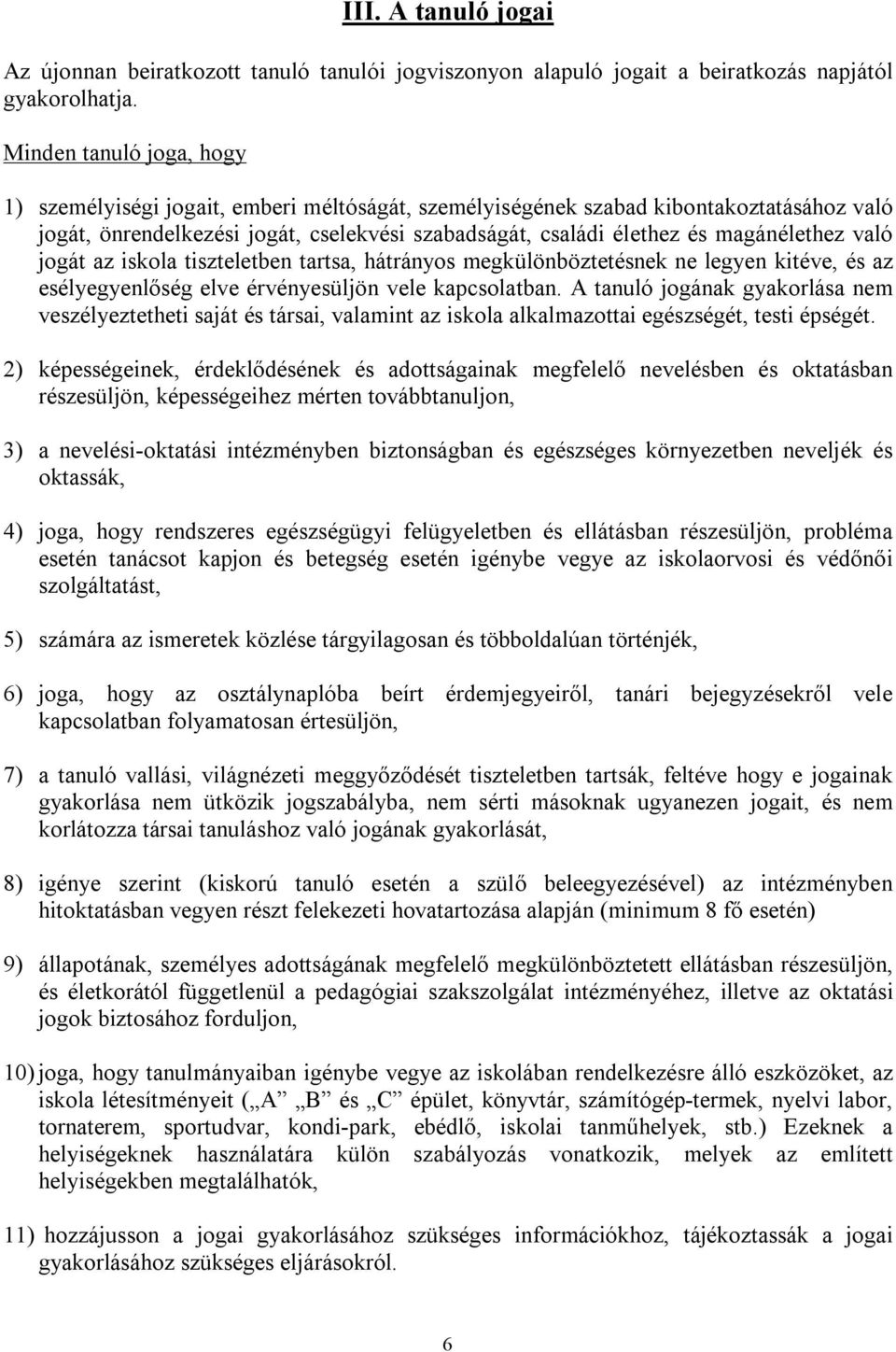 III. A tanuló jogai

Az újonnan beiratkozott tanuló tanulói jogviszonyon alapuló jogait a beiratkozás napjától gyakorolhatja.

Minden tanuló joga, hogy

1) személyiségi jogait, emberi méltóságát, személyiségének szabad kibontakoztatásához való jogát, önrendelkezési jogát, cselekvési szabadságát, családi élethez és magánélethez való jogát az iskola tiszteletben tartsa, hátrányos megkülönböztetésnek ne legyen kitéve, és az esélyegyenlőség elve érvényesüljön vele kapcsolatban. A tanuló jogának gyakorlása nem veszélyeztetheti saját és társai, valamint az iskola alkalmazottai egészségét, testi épségét.

2) képességeinek, érdeklődésének és adottságainak megfelelő nevelésben és oktatásban részesüljön, képességeihez mérten továbbtanuljon,

3) a nevelési-oktatási intézményben biztonságban és egészséges környezetben neveljék és oktassák,

4) joga, hogy rendszeres egészségügyi felügyeletben és ellátásban részesüljön, probléma esetén tanácsot kapjon és betegség esetén igénybe vegye az iskolaorvosi és védőnői szolgáltatást,

5) számára az ismeretek közlése tárgyilagosan és többoldalúan történjék,

6) joga, hogy az osztálynaplóba beírt érdemjegyeiről, tanári bejegyzésekről vele kapcsolatban folyamatosan értesüljön,

7) a tanuló vallási, világnézeti meggyőződését tiszteletben tartsák, feltéve hogy e jogainak gyakorlása nem ütközik jogszabályba, nem sérti másoknak ugyanezen jogait, és nem korlátozza társai tanuláshoz való jogának gyakorlását,

8) igénye szerint (kiskorú tanuló esetén a szülő beleegyezésével) az intézményben hitoktatásban vegyen részt felekezeti hovatartozása alapján (minimum 8 fő esetén)

9) állapotának, személyes adottságának megfelelő megkülönböztetett ellátásban részesüljön, és életkorától függetlenül a pedagógiai szakszolgálat intézményéhez, illetve az oktatási jogok biztosához forduljon,

10) joga, hogy tanulmányaiban igénybe vegye az iskolában rendelkezésre álló eszközöket, az iskola létesítményeit („A „B és „C épület, könyvtár, számítógép-termek, nyelvi labor, tornaterem, sportudvar, kondi-park, ebédlő, iskolai tanműhelyek, stb.) Ezeknek a helyiségeknek használatára külön szabályozás vonatkozik, melyek az említett helyiségekben megtalálhatók,

11) hozzájusson a jogai gyakorlásához szükséges információkhoz, tájékoztassák a jogai gyakorlásához szükséges eljárásokról.

6